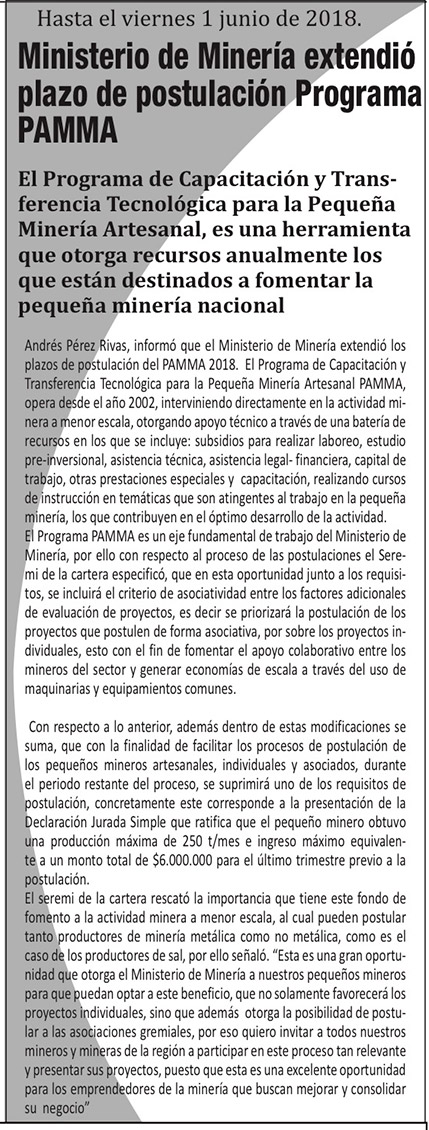 Hasta el viernes 1 junio de 2018.

Ministerio de Minería extendió plazo de postulación Programa PAMMA

El Programa de Capacitación y Transferencia Tecnológica para la Pequeña Minería Artesanal, es una herramienta que otorga recursos anualmente los que están destinados a fomentar la pequeña minería nacional

Andrés Pérez Rivas, informó que el Ministerio de Minería extendió los plazos de postulación del PAMMA 2018. El Programa de Capacitación y Transferencia Tecnológica para la Pequeña Minería Artesanal PAMMA, opera desde el año 2002, interviniendo directamente en la actividad minera a menor escala, otorgando apoyo técnico a través de una batería de recursos en los que se incluye: subsidios para realizar laboreo, estudio pre-inversional, asistencia técnica, asistencia legal- financiera, capital de trabajo, otras prestaciones especiales y capacitación, realizando cursos de instrucción en temáticas que son atingentes al trabajo en la pequeña minería, los que contribuyen en el óptimo desarrollo de la actividad.
El Programa PAMMA es un eje fundamental de trabajo del Ministerio de Minería, por ello con respecto al proceso de las postulaciones el Seremi de la cartera especificó, que en esta oportunidad junto a los requisitos, se incluirá el criterio de asociatividad entre los factores adicionales de evaluación de proyectos, es decir se priorizará la postulación de los proyectos que postulen de forma asociativa, por sobre los proyectos individuales, esto con el fin de fomentar el apoyo colaborativo entre los mineros del sector y generar economías de escala a través del uso de maquinarias y equipamientos comunes.

Con respecto a lo anterior, además dentro de estas modificaciones se suma, que con la finalidad de facilitar los procesos de postulación de los pequeños mineros artesanales, individuales y asociados, durante el periodo restante del proceso, se suprimirá uno de los requisitos de postulación, concretamente este corresponde a la presentación de la Declaración Jurada Simple que ratifica que el pequeño minero obtuvo una producción máxima de 250 t/mes e ingreso máximo equivalente a un monto total de $6.000.000 para el último trimestre previo a la postulación.
El seremi de la cartera rescató la importancia que tiene este fondo de fomento a la actividad minera a menor escala, al cual pueden postular tanto productores de minería metálica como no metálica, como es el caso de los productores de sal, por ello señaló. "Esta es una gran oportunidad que otorga el Ministerio de Minería a nuestros pequeños mineros para que puedan optar a este beneficio, que no solamente favorecerá los proyectos individuales, sino que además otorga la posibilidad de postular a las asociaciones gremiales, por eso quiero invitar a todos nuestros mineros y mineras de la región a participar en este proceso tan relevante y presentar sus proyectos, puesto que esta es una excelente oportunidad para los emprendedores de la minería que buscan mejorar y consolidar su negocio"